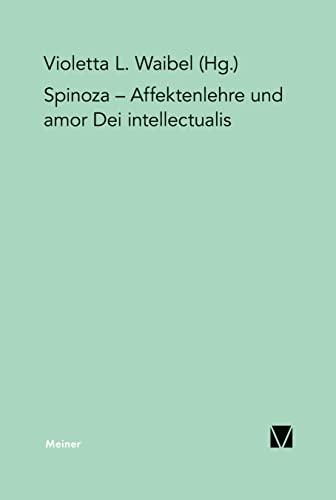 Violetta L. Waibel (Hg.)

Spinoza – Affektenlehre und amor Dei intellectualis

Meiner